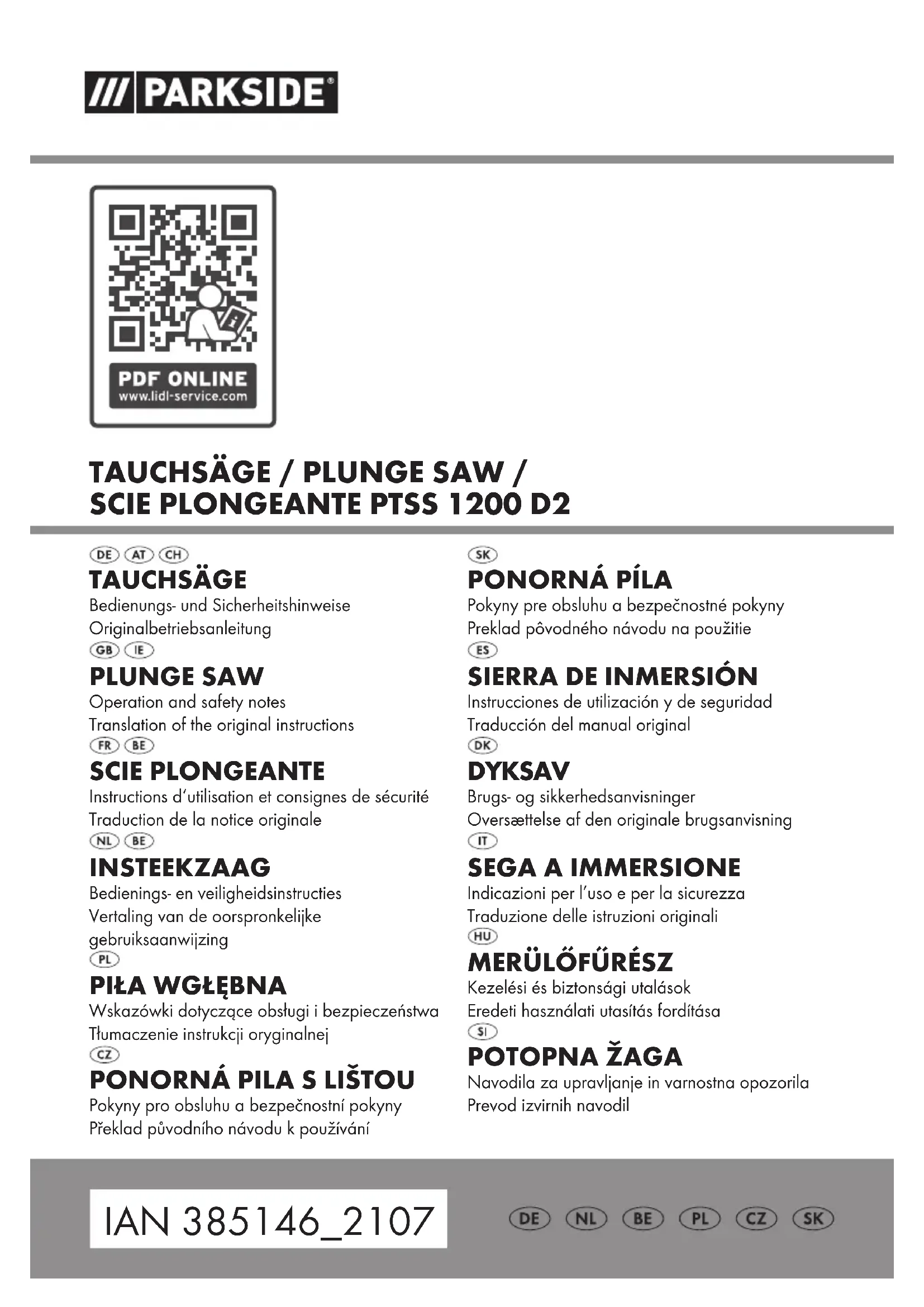 /// PARKSIDE®

PDF ONLINE
www.lidl-service.com

TAUCHSÄGE / PLUNGE SAW /
SCIE PLONGEANTE PTSS 1200 D2

DE AT CH
TAUCHSÄGE
Bedienungs- und Sicherheitshinweise
Originalbetriebsanleitung

GB IE
PLUNGE SAW
Operation and safety notes
Translation of the original instructions

FR BE
SCIE PLONGEANTE
Instructions d'utilisation et consignes de sécurité
Traduction de la notice originale

NL BE
INSTEEKZAAG
Bedienings- en veiligheidsinstructies
Vertaling van de oorspronkelijke gebruiksaanwijzing

PL
PIŁA WGŁĘBNA
Wskazówki dotyczące obsługi i bezpieczeństwa
Tłumaczenie instrukcji oryginalnej

CZ
PONORNÁ PILA S LIŠTOU
Pokyny pro obsluhu a bezpečnostní pokyny
Překlad původního návodu k používání

SK
PONORNÁ PÍLA
Pokyny pre obsluhu a bezpečnostné pokyny
Preklad pôvodného návodu na použitie

ES
SIERRA DE INMERSIÓN
Instrucciones de utilización y de seguridad
Traducción del manual original

DK
DYKSAV
Brugs- og sikkerhedsanvisninger
Oversættelse af den originale brugsanvisning

IT
SEGA A IMMERSIONE
Indicazioni per l'uso e per la sicurezza
Traduzione delle istruzioni originali

HU
MERÜLŐFŰRÉSZ
Kezelési és biztonsági utalások
Eredeti használati utasítás fordítása

SI
POTOPNA ŽAGA
Navodila za upravljanje in varnostna opozorila
Prevod izvirnih navodil

IAN 385146_2107

DE NL BE PL CZ SK